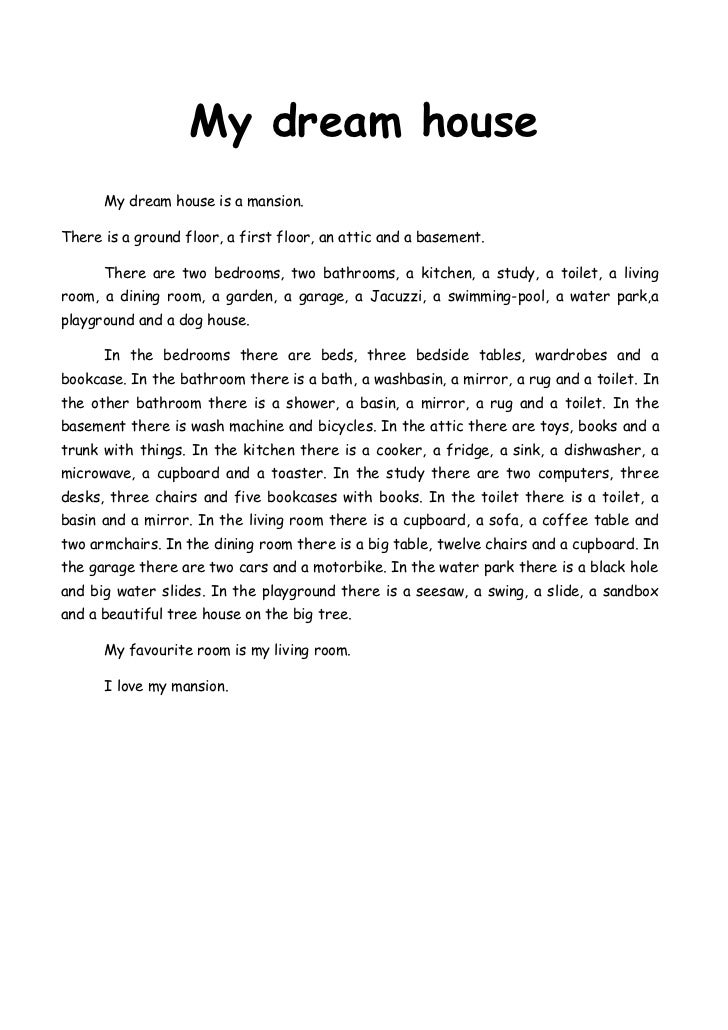 My dream house

My dream house is a mansion.

There is a ground floor, a first floor, an attic and a basement.

There are two bedrooms, two bathrooms, a kitchen, a study, a toilet, a living room, a dining room, a garden, a garage, a Jacuzzi, a swimming-pool, a water park,a playground and a dog house.

In the bedrooms there are beds, three bedside tables, wardrobes and a bookcase. In the bathroom there is a bath, a washbasin, a mirror, a rug and a toilet. In the other bathroom there is a shower, a basin, a mirror, a rug and a toilet. In the basement there is wash machine and bicycles. In the attic there are toys, books and a trunk with things. In the kitchen there is a cooker, a fridge, a sink, a dishwasher, a microwave, a cupboard and a toaster. In the study there are two computers, three desks, three chairs and five bookcases with books. In the toilet there is a toilet, a basin and a mirror. In the living room there is a cupboard, a sofa, a coffee table and two armchairs. In the dining room there is a big table, twelve chairs and a cupboard. In the garage there are two cars and a motorbike. In the water park there is a black hole and big water slides. In the playground there is a seesaw, a swing, a slide, a sandbox and a beautiful tree house on the big tree.

My favourite room is my living room.

I love my mansion.